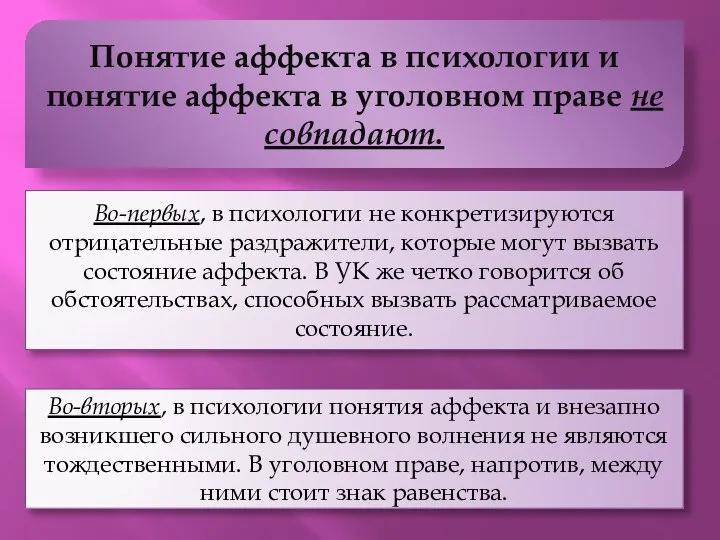 Понятие аффекта в психологии и понятие аффекта в уголовном праве не совпадают.

Во-первых, в психологии не конкретизируются отрицательные раздражители, которые могут вызвать состояние аффекта. В УК же четко говорится об обстоятельствах, способных вызвать рассматриваемое состояние.

Во-вторых, в психологии понятия аффекта и внезапно возникшего сильного душевного волнения не являются тождественными. В уголовном праве, напротив, между ними стоит знак равенства.